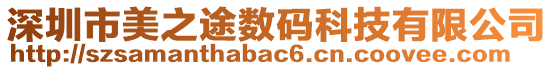 深圳市美之途数码科技有限公司
http://szsamanthabac6.cn.coovee.com